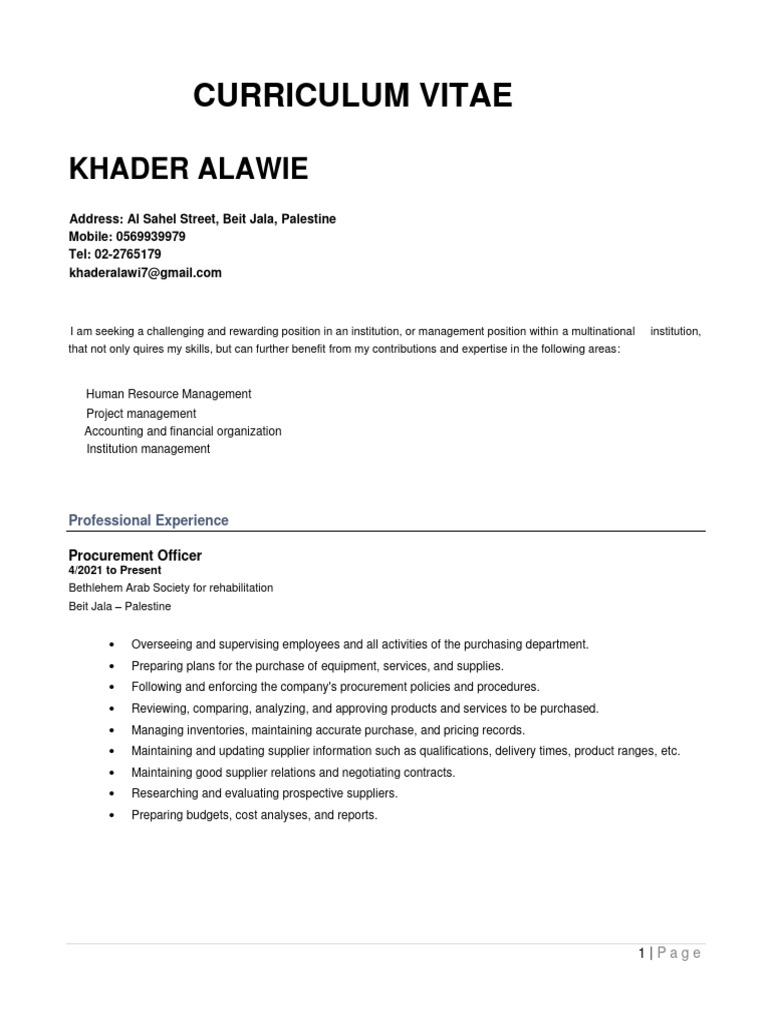 CURRICULUM VITAE

KHADER ALAWIE

Address: Al Sahel Street, Beit Jala, Palestine
Mobile: 0569939979
Tel: 02-2765179
khaderalawi7@gmail.com

I am seeking a challenging and rewarding position in an institution, or management position within a multinational institution, that not only quires my skills, but can further benefit from my contributions and expertise in the following areas:

Human Resource Management
Project management
Accounting and financial organization
Institution management

Professional Experience

Procurement Officer
4/2021 to Present
Bethlehem Arab Society for rehabilitation
Beit Jala – Palestine

• Overseeing and supervising employees and all activities of the purchasing department.
• Preparing plans for the purchase of equipment, services, and supplies.
• Following and enforcing the company's procurement policies and procedures.
• Reviewing, comparing, analyzing, and approving products and services to be purchased.
• Managing inventories, maintaining accurate purchase, and pricing records.
• Maintaining and updating supplier information such as qualifications, delivery times, product ranges, etc.
• Maintaining good supplier relations and negotiating contracts.
• Researching and evaluating prospective suppliers.
• Preparing budgets, cost analyses, and reports.

1 | Page